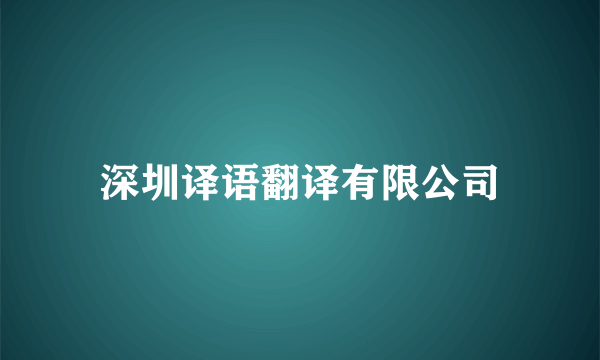 深圳译语翻译有限公司